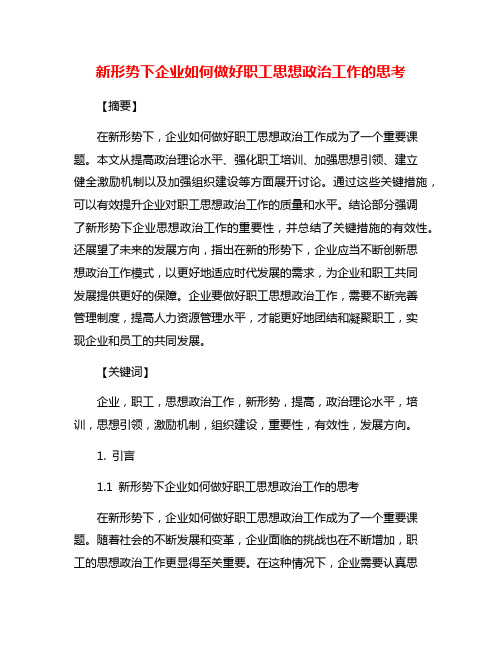 新形势下企业如何做好职工思想政治工作的思考

【摘要】

在新形势下，企业如何做好职工思想政治工作成为了一个重要课题。本文从提高政治理论水平、强化职工培训、加强思想引领、建立健全激励机制以及加强组织建设等方面展开讨论。通过这些关键措施，可以有效提升企业对职工思想政治工作的质量和水平。结论部分强调了新形势下企业思想政治工作的重要性，并总结了关键措施的有效性。还展望了未来的发展方向，指出在新的形势下，企业应当不断创新思想政治工作模式，以更好地适应时代发展的需求，为企业和职工共同发展提供更好的保障。企业要做好职工思想政治工作，需要不断完善管理制度，提高人力资源管理水平，才能更好地团结和凝聚职工，实现企业和员工的共同发展。

【关键词】

企业，职工，思想政治工作，新形势，提高，政治理论水平，培训，思想引领，激励机制，组织建设，重要性，有效性，发展方向。

1. 引言

1.1 新形势下企业如何做好职工思想政治工作的思考

在新形势下，企业如何做好职工思想政治工作成为了一个重要课题。随着社会的不断发展和变革，企业面临的挑战也在不断增加，职工的思想政治工作更显得至关重要。在这种情况下，企业需要认真思